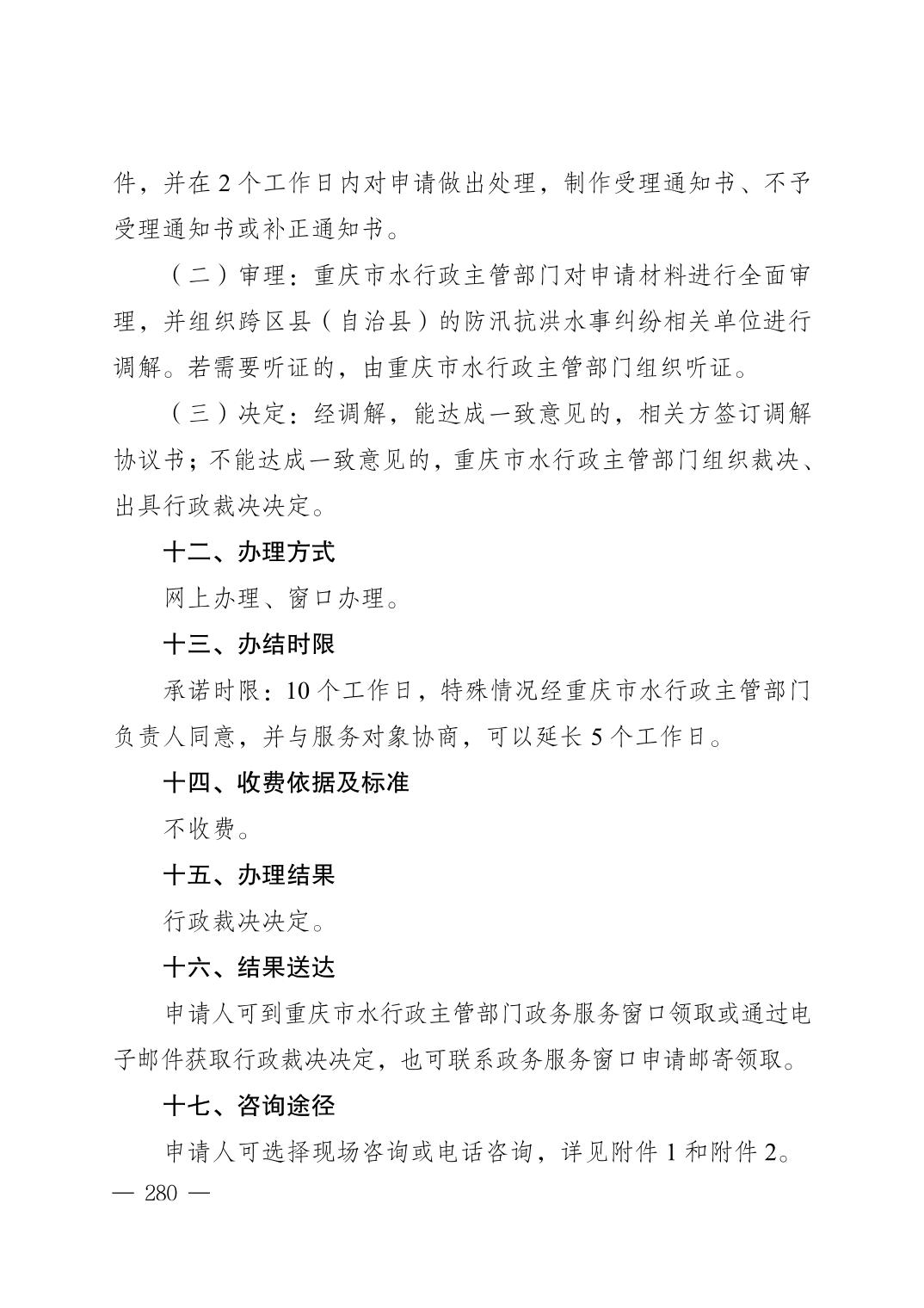 件，并在2个工作日内对申请做出处理，制作受理通知书、不予受理通知书或补正通知书。

（二）审理：重庆市水行政主管部门对申请材料进行全面审理，并组织跨区县（自治县）的防汛抗洪水事纠纷相关单位进行调解。若需要听证的，由重庆市水行政主管部门组织听证。

（三）决定：经调解，能达成一致意见的，相关方签订调解协议书；不能达成一致意见的，重庆市水行政主管部门组织裁决、出具行政裁决决定。

十二、办理方式

网上办理、窗口办理。

十三、办结时限

承诺时限：10个工作日，特殊情况经重庆市水行政主管部门负责人同意，并与服务对象协商，可以延长5个工作日。

十四、收费依据及标准

不收费。

十五、办理结果

行政裁决决定。

十六、结果送达

申请人可到重庆市水行政主管部门政务服务窗口领取或通过电子邮件获取行政裁决决定，也可联系政务服务窗口申请邮寄领取。

十七、咨询途径

申请人可选择现场咨询或电话咨询，详见附件1和附件2。

— 280 —